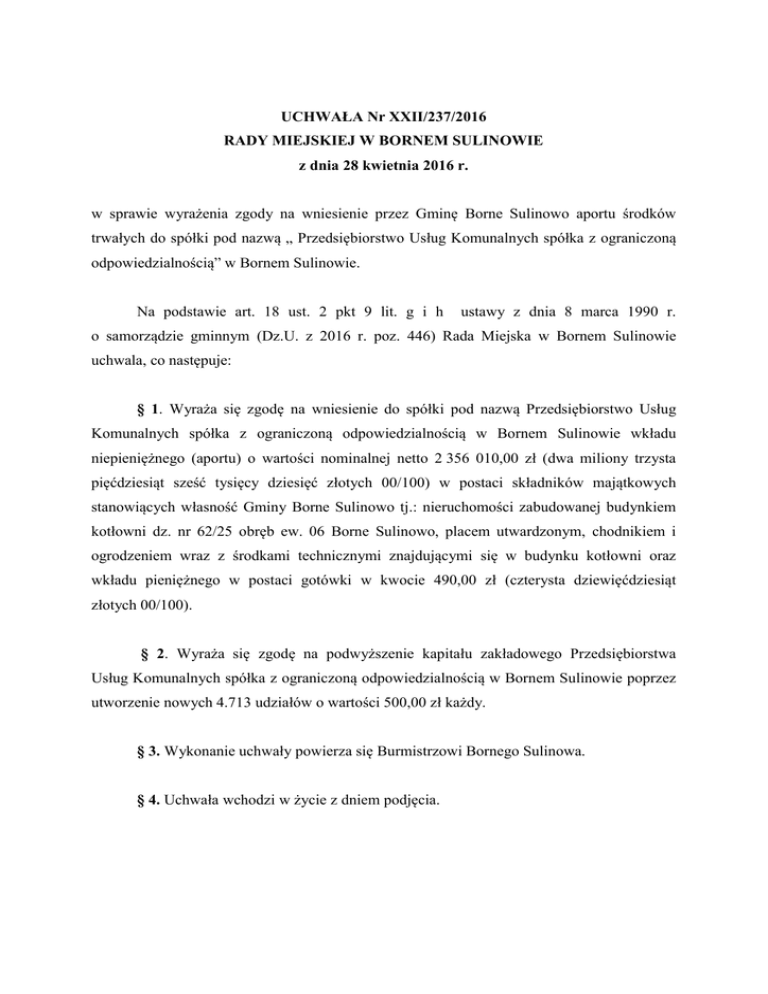 UCHWAŁA Nr XXII/237/2016
RADY MIEJSKIEJ W BORNEM SULINOWIE
z dnia 28 kwietnia 2016 r.

w sprawie wyrażenia zgody na wniesienie przez Gminę Borne Sulinowo aportu środków trwałych do spółki pod nazwą „ Przedsiębiorstwo Usług Komunalnych spółka z ograniczoną odpowiedzialnością” w Bornem Sulinowie.

Na podstawie art. 18 ust. 2 pkt 9 lit. g i h ustawy z dnia 8 marca 1990 r. o samorządzie gminnym (Dz.U. z 2016 r. poz. 446) Rada Miejska w Bornem Sulinowie uchwala, co następuje:

§ 1. Wyraża się zgodę na wniesienie do spółki pod nazwą Przedsiębiorstwo Usług Komunalnych spółka z ograniczoną odpowiedzialnością w Bornem Sulinowie wkładu niepieniężnego (aportu) o wartości nominalnej netto 2 356 010,00 zł (dwa miliony trzysta pięćdziesiąt sześć tysięcy dziesięć złotych 00/100) w postaci składników majątkowych stanowiących własność Gminy Borne Sulinowo tj.: nieruchomości zabudowanej budynkiem kotłowni dz. nr 62/25 obręb ew. 06 Borne Sulinowo, placem utwardzonym, chodnikiem i ogrodzeniem wraz z środkami technicznymi znajdującymi się w budynku kotłowni oraz wkładu pieniężnego w postaci gotówki w kwocie 490,00 zł (czterysta dziewięćdziesiąt złotych 00/100).

§ 2. Wyraża się zgodę na podwyższenie kapitału zakładowego Przedsiębiorstwa Usług Komunalnych spółka z ograniczoną odpowiedzialnością w Bornem Sulinowie poprzez utworzenie nowych 4.713 udziałów o wartości 500,00 zł każdy.

§ 3. Wykonanie uchwały powierza się Burmistrzowi Bornego Sulinowa.

§ 4. Uchwała wchodzi w życie z dniem podjęcia.